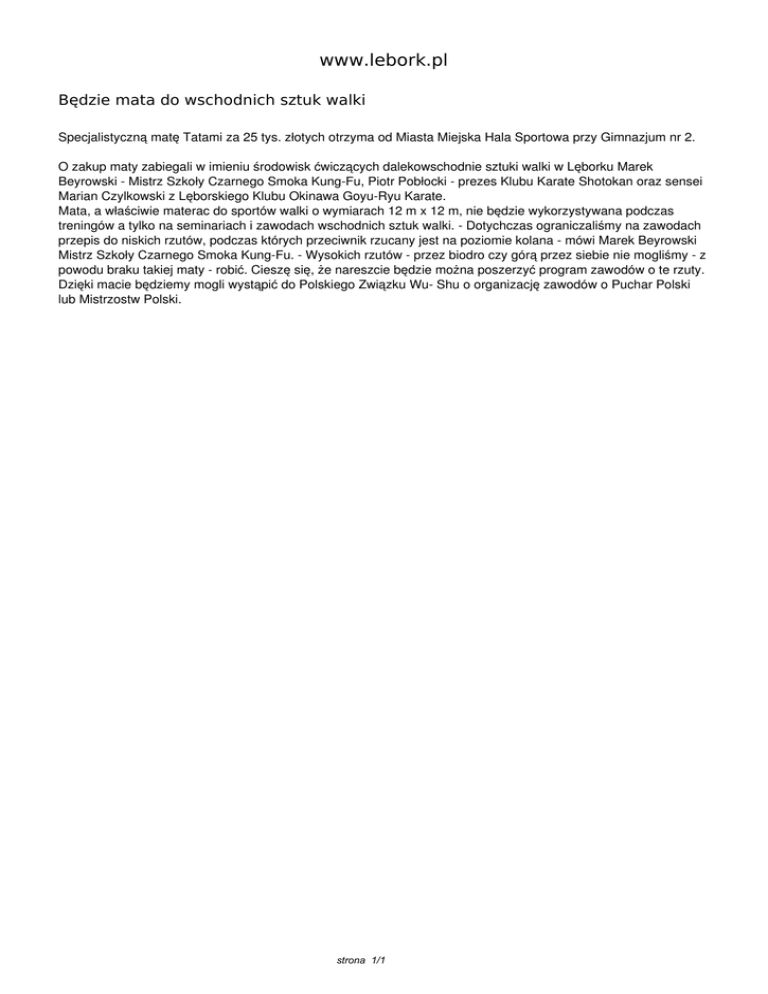 www.lebork.pl

Będzie mata do wschodnich sztuk walki

Specjalistyczną matę Tatami za 25 tys. złotych otrzyma od Miasta Miejska Hala Sportowa przy Gimnazjum nr 2.

O zakup maty zabiegali w imieniu środowisk ćwiczących dalekowschodnie sztuki walki w Lęborku Marek Beyrowski - Mistrz Szkoły Czarnego Smoka Kung-Fu, Piotr Pobłocki - prezes Klubu Karate Shotokan oraz sensei Marian Czylkowski z Lęborskiego Klubu Okinawa Goyu-Ryu Karate.
Mata, a właściwie materac do sportów walki o wymiarach 12 m x 12 m, nie będzie wykorzystywana podczas treningów a tylko na seminariach i zawodach wschodnich sztuk walki. - Dotychczas ograniczaliśmy na zawodach przepis do niskich rzutów, podczas których przeciwnik rzucany jest na poziomie kolana - mówi Marek Beyrowski Mistrz Szkoły Czarnego Smoka Kung-Fu. - Wysokich rzutów - przez biodro czy górą przez siebie nie mogliśmy - z powodu braku takiej maty - robić. Cieszę się, że nareszcie będzie można poszerzyć program zawodów o te rzuty. Dzięki macie będziemy mogli wystąpić do Polskiego Związku Wu- Shu o organizację zawodów o Puchar Polski lub Mistrzostw Polski.

strona 1/1